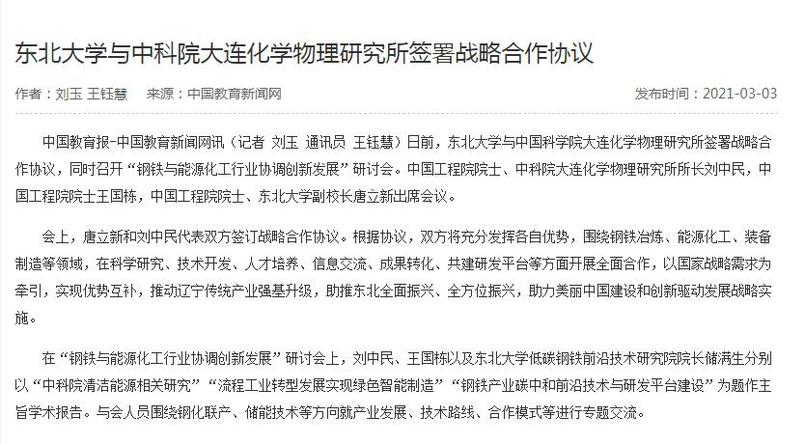 东北大学与中科院大连化学物理研究所签署战略合作协议

作者：刘玉 王钰慧　来源：中国教育新闻网　发布时间：2021-03-03

中国教育报-中国教育新闻网讯（记者 刘玉 通讯员 王钰慧）日前，东北大学与中国科学院大连化学物理研究所签署战略合作协议，同时召开“钢铁与能源化工行业协调创新发展”研讨会。中国工程院院士、中科院大连化学物理研究所所长刘中民，中国工程院院士王国栋，中国工程院院士、东北大学副校长唐立新出席会议。

会上，唐立新和刘中民代表双方签订战略合作协议。根据协议，双方将充分发挥各自优势，围绕钢铁冶炼、能源化工、装备制造等领域，在科学研究、技术开发、人才培养、信息交流、成果转化、共建研发平台等方面开展全面合作，以国家战略需求为牵引，实现优势互补，推动辽宁传统产业强基升级，助推东北全面振兴、全方位振兴，助力美丽中国建设和创新驱动发展战略实施。

在“钢铁与能源化工行业协调创新发展”研讨会上，刘中民、王国栋以及东北大学低碳钢铁前沿技术研究院院长储满生分别以“中科院清洁能源相关研究”“流程工业转型发展实现绿色智能制造”“钢铁产业碳中和前沿技术与研发平台建设”为题作主旨学术报告。与会人员围绕钢化联产、储能技术等方向就产业发展、技术路线、合作模式等进行专题交流。